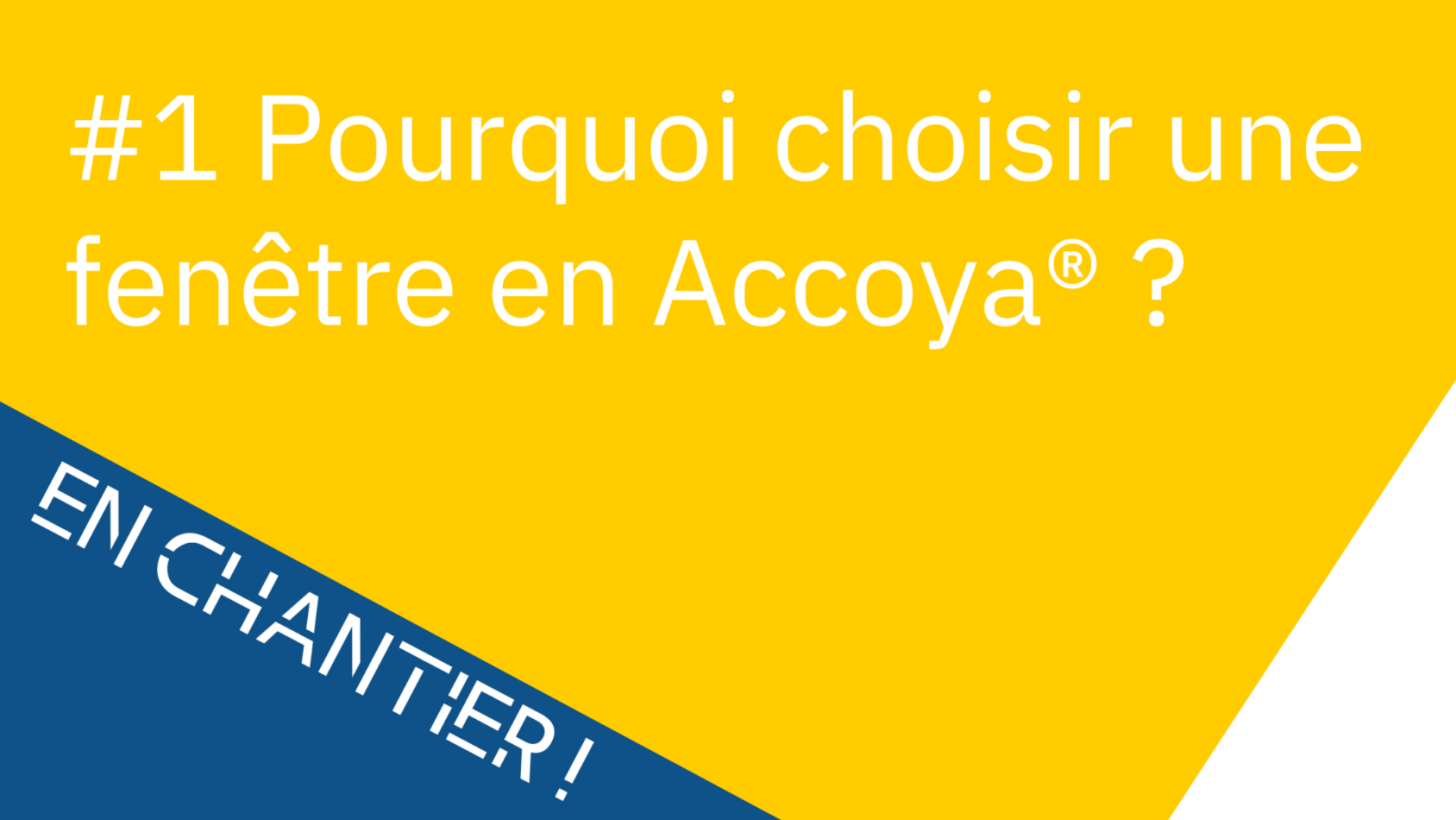 #1 Pourquoi choisir une fenêtre en Accoya® ?

EN CHANTIER !